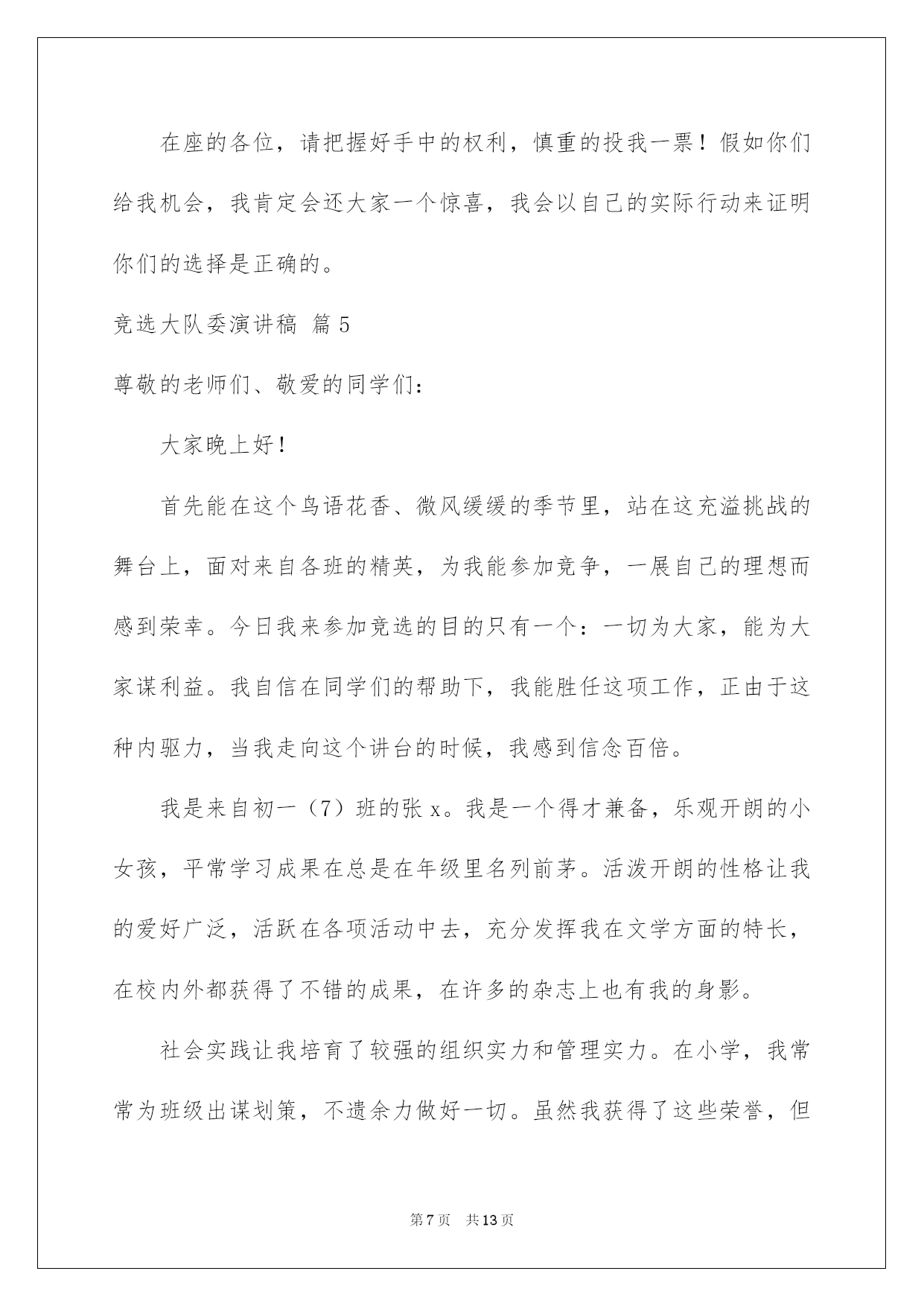 在座的各位，请把握好手中的权利，慎重的投我一票！假如你们给我机会，我肯定会还大家一个惊喜，我会以自己的实际行动来证明你们的选择是正确的。

竞选大队委演讲稿 篇5

尊敬的老师们、敬爱的同学们：

大家晚上好！

首先能在这个鸟语花香、微风缓缓的季节里，站在这充溢挑战的舞台上，面对来自各班的精英，为我能参加竞争，一展自己的理想而感到荣幸。今日我来参加竞选的目的只有一个：一切为大家，能为大家谋利益。我自信在同学们的帮助下，我能胜任这项工作，正由于这种内驱力，当我走向这个讲台的时候，我感到信念百倍。

我是来自初一（7）班的张x。我是一个得才兼备，乐观开朗的小女孩，平常学习成果在总是在年级里名列前茅。活泼开朗的性格让我的爱好广泛，活跃在各项活动中去，充分发挥我在文学方面的特长，在校内外都获得了不错的成果，在许多的杂志上也有我的身影。

社会实践让我培育了较强的组织实力和管理实力。在小学，我常常为班级出谋划策，不遗余力做好一切。虽然我获得了这些荣誉，但

第7页 共13页